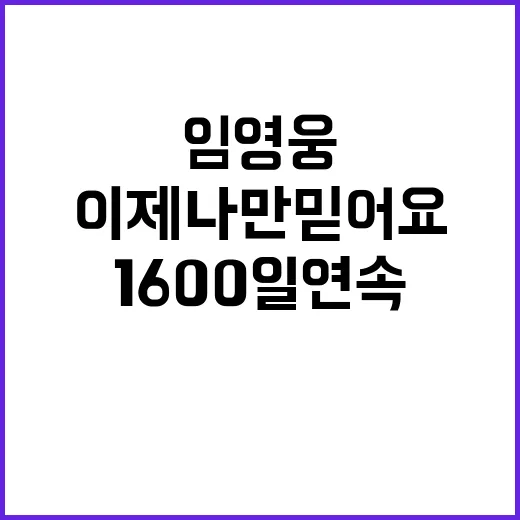 임영웅
이제나만믿어요
1600일연속